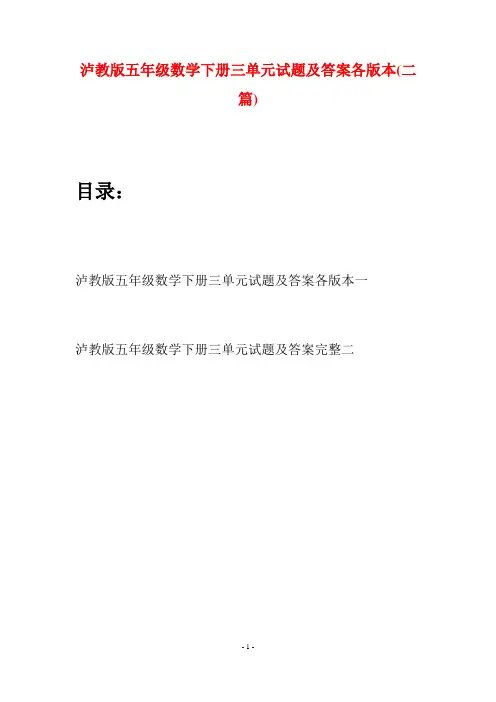 泸教版五年级数学下册三单元试题及答案各版本(二篇)

目录：

泸教版五年级数学下册三单元试题及答案各版本一

泸教版五年级数学下册三单元试题及答案完整二

- 1 -